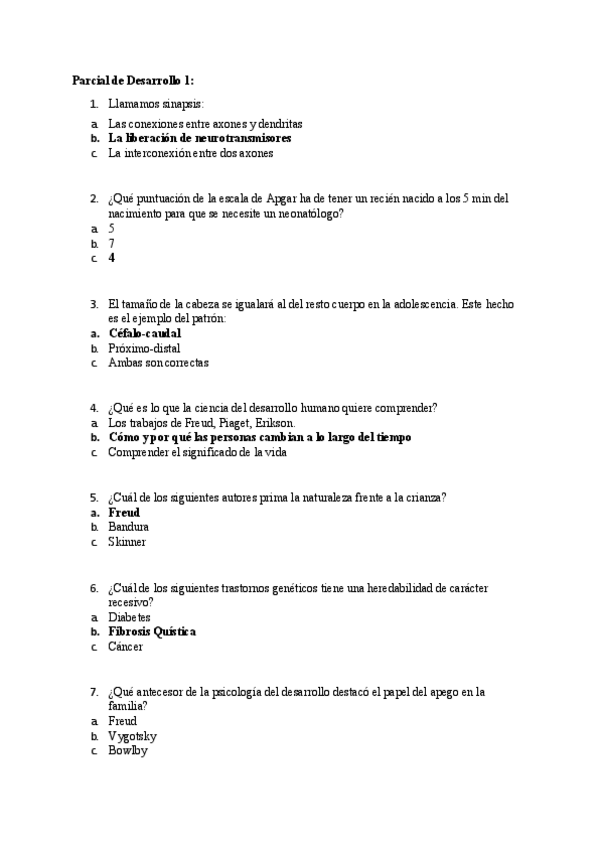 Parcial de Desarrollo 1:

1. Llamamos sinapsis:
a. Las conexiones entre axones y dendritas
b. La liberación de neurotransmisores
c. La interconexión entre dos axones

2. ¿Qué puntuación de la escala de Apgar ha de tener un recién nacido a los 5 min del nacimiento para que se necesite un neonatólogo?
a. 5
b. 7
c. 4

3. El tamaño de la cabeza se igualará al del resto cuerpo en la adolescencia. Este hecho es el ejemplo del patrón:
a. Céfalo-caudal
b. Próximo-distal
c. Ambas son correctas

4. ¿Qué es lo que la ciencia del desarrollo humano quiere comprender?
a. Los trabajos de Freud, Piaget, Erikson.
b. Cómo y por qué las personas cambian a lo largo del tiempo
c. Comprender el significado de la vida

5. ¿Cuál de los siguientes autores prima la naturaleza frente a la crianza?
a. Freud
b. Bandura
c. Skinner

6. ¿Cuál de los siguientes trastornos genéticos tiene una heredabilidad de carácter recesivo?
a. Diabetes
b. Fibrosis Quística
c. Cáncer

7. ¿Qué antecesor de la psicología del desarrollo destacó el papel del apego en la familia?
a. Freud
b. Vygotsky
c. Bowlby